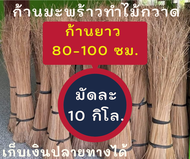 ก้านมะพร้าวทำไม้กวาด

ก้านยาว
80-100 ซม.

มัดละ
10 กิโล.

เก็บเงินปลายทางได้